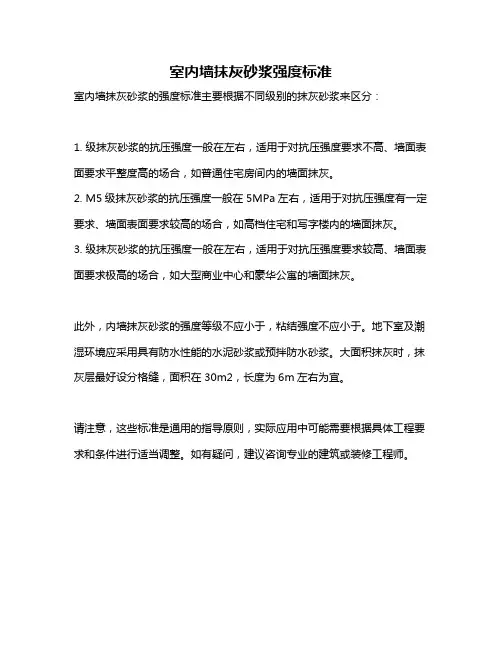 室内墙抹灰砂浆强度标准

室内墙抹灰砂浆的强度标准主要根据不同级别的抹灰砂浆来区分：

1. 级抹灰砂浆的抗压强度一般在左右，适用于对抗压强度要求不高、墙面表面要求平整度高的场合，如普通住宅房间内的墙面抹灰。
2. M5 级抹灰砂浆的抗压强度一般在 5MPa 左右，适用于对抗压强度有一定要求、墙面表面要求较高的场合，如高档住宅和写字楼内的墙面抹灰。
3. 级抹灰砂浆的抗压强度一般在左右，适用于对抗压强度要求较高、墙面表面要求极高的场合，如大型商业中心和豪华公寓的墙面抹灰。

此外，内墙抹灰砂浆的强度等级不应小于，粘结强度不应小于。地下室及潮湿环境应采用具有防水性能的水泥砂浆或预拌防水砂浆。大面积抹灰时，抹灰层最好设分格缝，面积在 30m2，长度为 6m 左右为宜。

请注意，这些标准是通用的指导原则，实际应用中可能需要根据具体工程要求和条件进行适当调整。如有疑问，建议咨询专业的建筑或装修工程师。